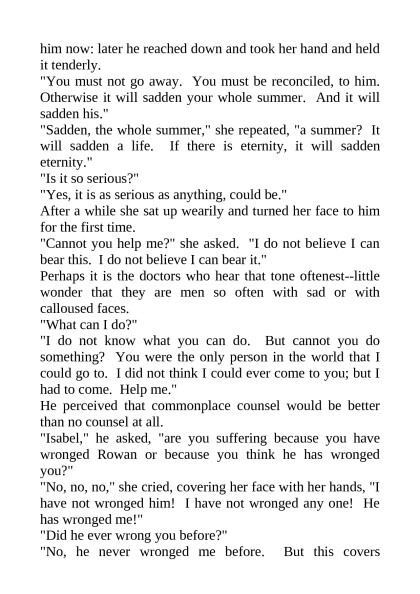 him now: later he reached down and took her hand and held it tenderly.
"You must not go away. You must be reconciled, to him. Otherwise it will sadden your whole summer. And it will sadden his."
"Sadden, the whole summer," she repeated, "a summer? It will sadden a life. If there is eternity, it will sadden eternity."
"Is it so serious?"
"Yes, it is as serious as anything, could be."
After a while she sat up wearily and turned her face to him for the first time.
"Cannot you help me?" she asked. "I do not believe I can bear this. I do not believe I can bear it."
Perhaps it is the doctors who hear that tone oftenest--little wonder that they are men so often with sad or with calloused faces.
"What can I do?"
"I do not know what you can do. But cannot you do something? You were the only person in the world that I could go to. I did not think I could ever come to you; but I had to come. Help me."
He perceived that commonplace counsel would be better than no counsel at all.
"Isabel," he asked, "are you suffering because you have wronged Rowan or because you think he has wronged you?"
"No, no, no," she cried, covering her face with her hands, "I have not wronged him! I have not wronged any one! He has wronged me!"
"Did he ever wrong you before?"
"No, he never wronged me before. But this covers